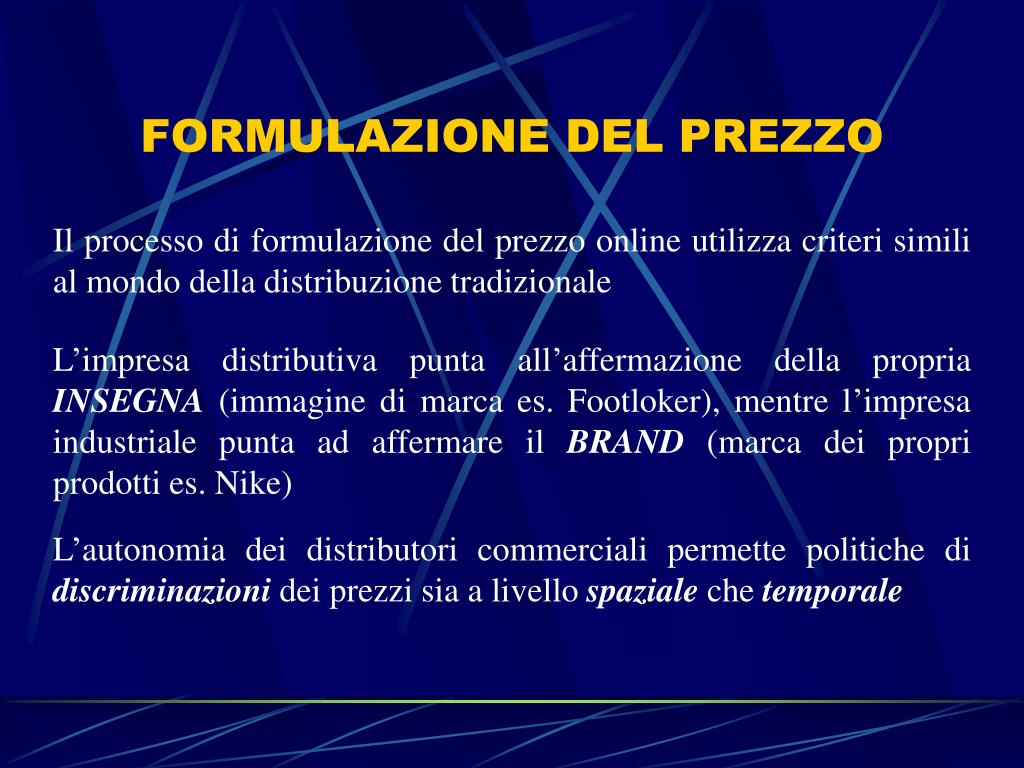 FORMULAZIONE DEL PREZZO

Il processo di formulazione del prezzo online utilizza criteri simili al mondo della distribuzione tradizionale

L'impresa distributiva punta all'affermazione della propria INSEGNA (immagine di marca es. Footloker), mentre l'impresa industriale punta ad affermare il BRAND (marca dei propri prodotti es. Nike)

L'autonomia dei distributori commerciali permette politiche di discriminazioni dei prezzi sia a livello spaziale che temporale